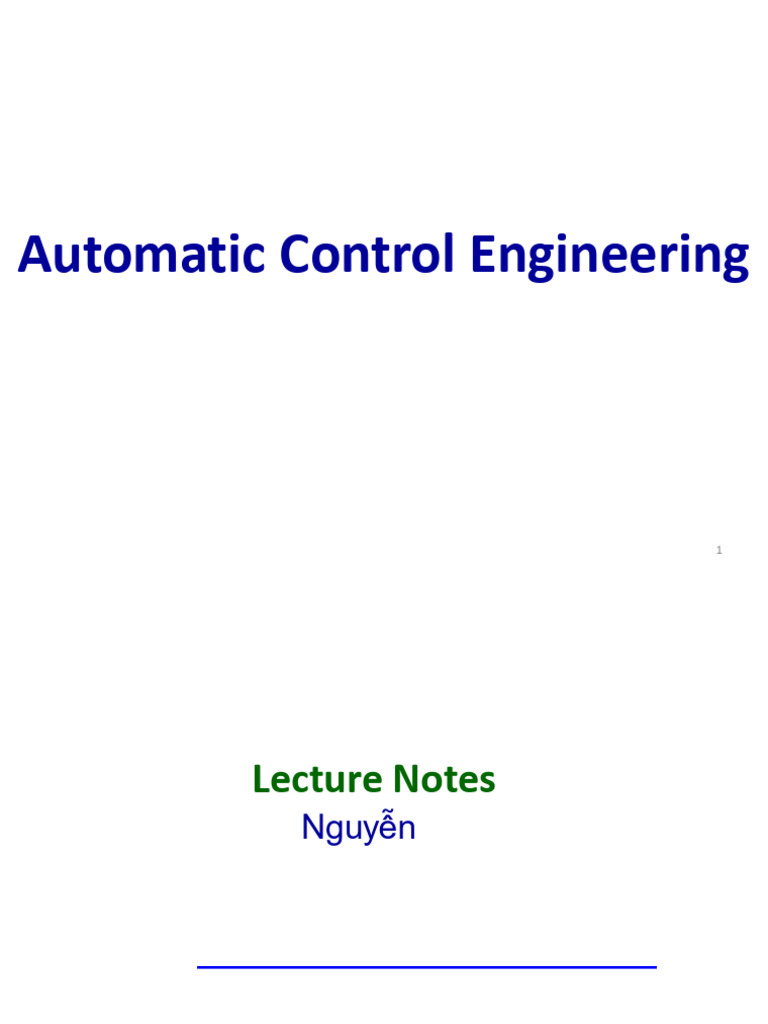 Automatic Control Engineering

1

Lecture Notes

Nguyễn